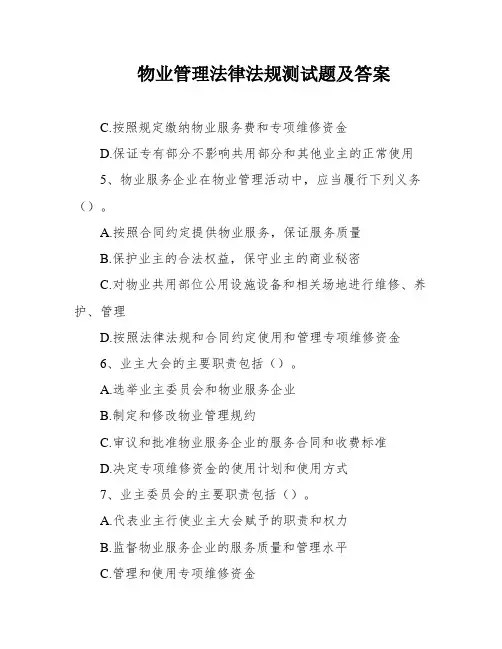 物业管理法律法规测试题及答案

C.按照规定缴纳物业服务费和专项维修资金

D.保证专有部分不影响共用部分和其他业主的正常使用

5、物业服务企业在物业管理活动中，应当履行下列义务（）。

A.按照合同约定提供物业服务，保证服务质量

B.保护业主的合法权益，保守业主的商业秘密

C.对物业共用部位公用设施设备和相关场地进行维修、养护、管理

D.按照法律法规和合同约定使用和管理专项维修资金

6、业主大会的主要职责包括（）。

A.选举业主委员会和物业服务企业

B.制定和修改物业管理规约

C.审议和批准物业服务企业的服务合同和收费标准

D.决定专项维修资金的使用计划和使用方式

7、业主委员会的主要职责包括（）。

A.代表业主行使业主大会赋予的职责和权力

B.监督物业服务企业的服务质量和管理水平

C.管理和使用专项维修资金